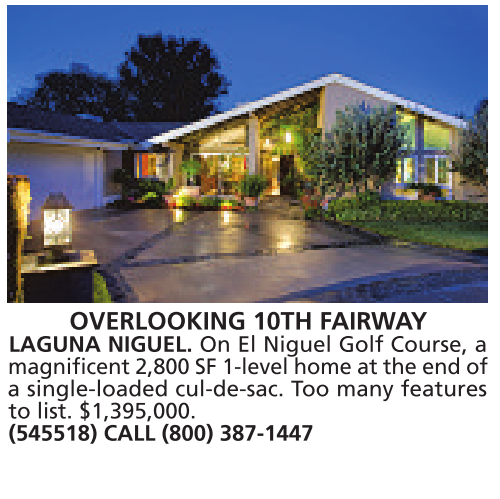 OVERLOOKING 10TH FAIRWAY

LAGUNA NIGUEL. On El Niguel Golf Course, a magnificent 2,800 SF 1-level home at the end of a single-loaded cul-de-sac. Too many features to list. $1,395,000.

(545518) CALL (800) 387-1447